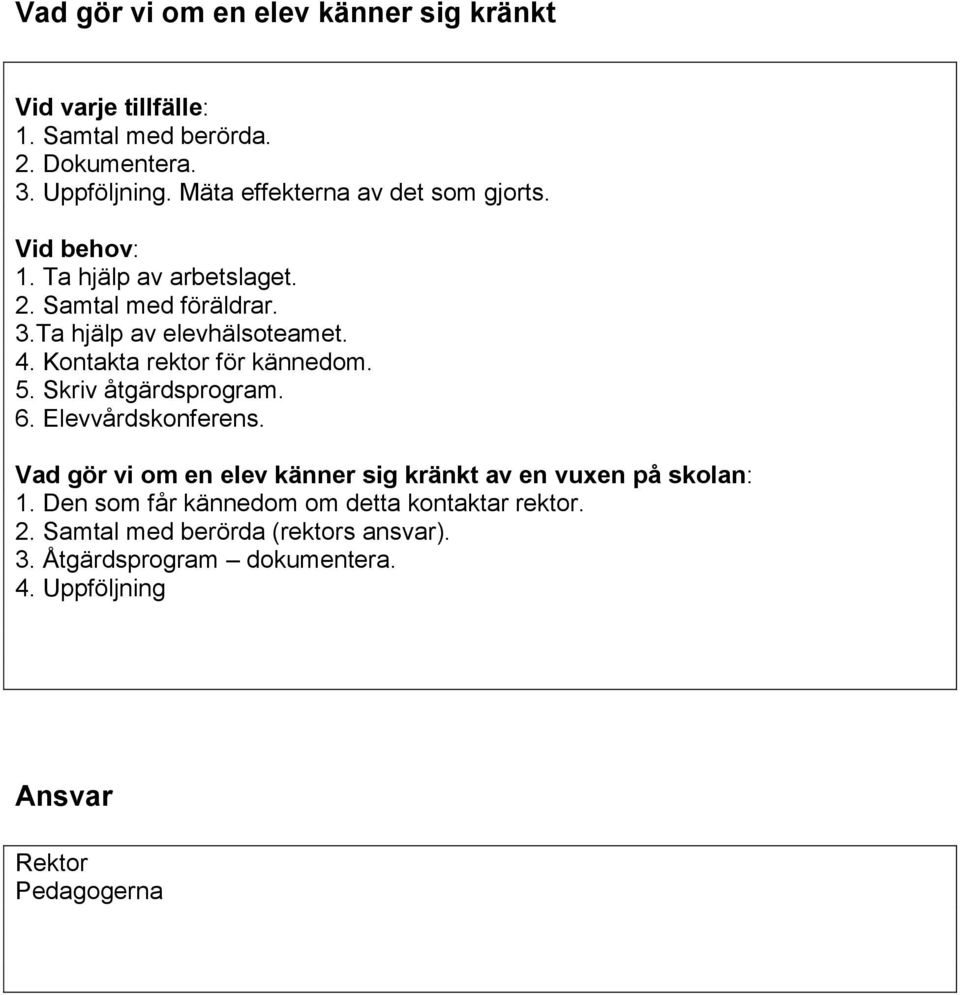 Vad gör vi om en elev känner sig kränkt

Vid varje tillfälle:
1. Samtal med berörda.
2. Dokumentera.
3. Uppföljning. Mäta effekterna av det som gjorts.

Vid behov:
1. Ta hjälp av arbetslaget.
2. Samtal med föräldrar.
3.Ta hjälp av elevhälsoteamet.
4. Kontakta rektor för kännedom.
5. Skriv åtgärdsprogram.
6. Elevvårdskonferens.

Vad gör vi om en elev känner sig kränkt av en vuxen på skolan:
1. Den som får kännedom om detta kontaktar rektor.
2. Samtal med berörda (rektors ansvar).
3. Åtgärdsprogram – dokumentera.
4. Uppföljning

Ansvar

Rektor
Pedagogerna